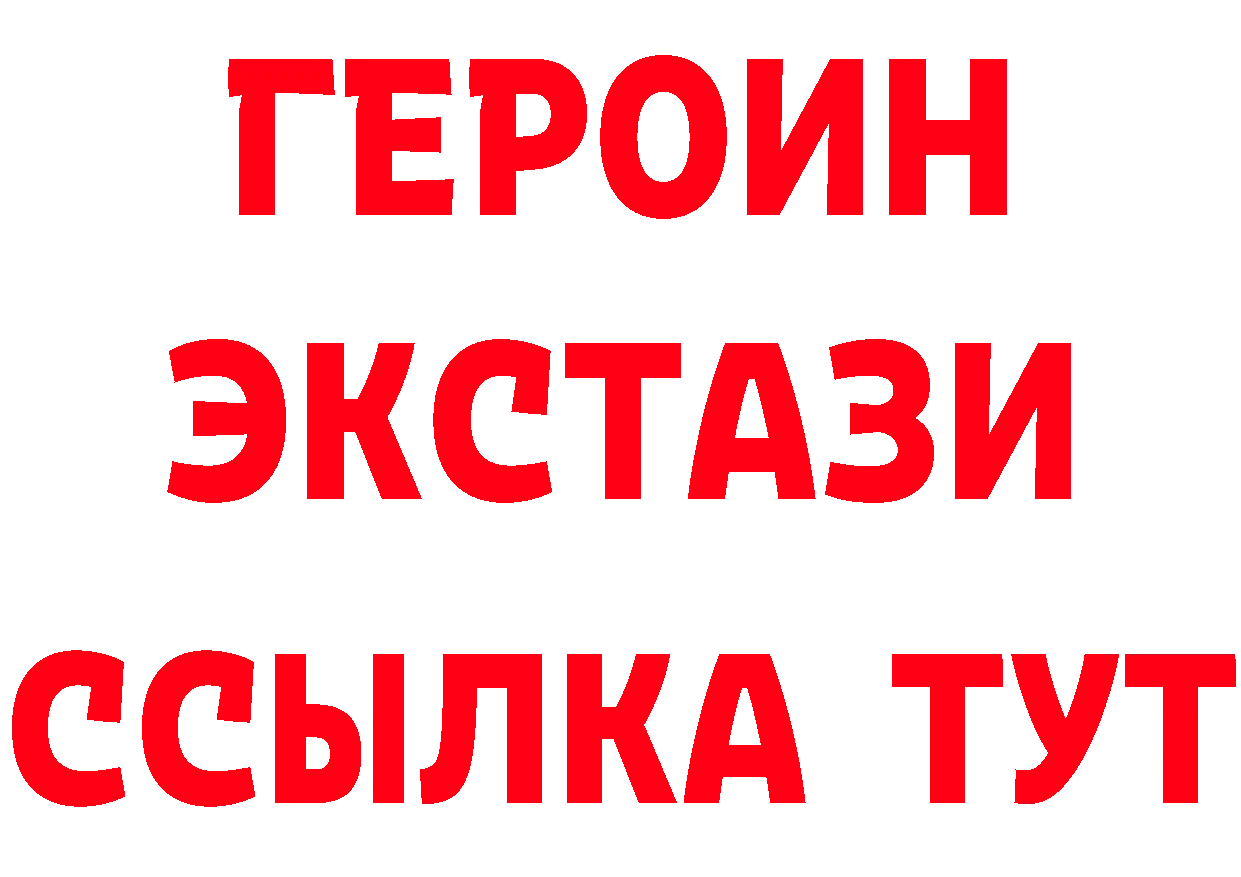 ГЕРОИН
ЭКСТАЗИ
ССЫЛКА ТУТ